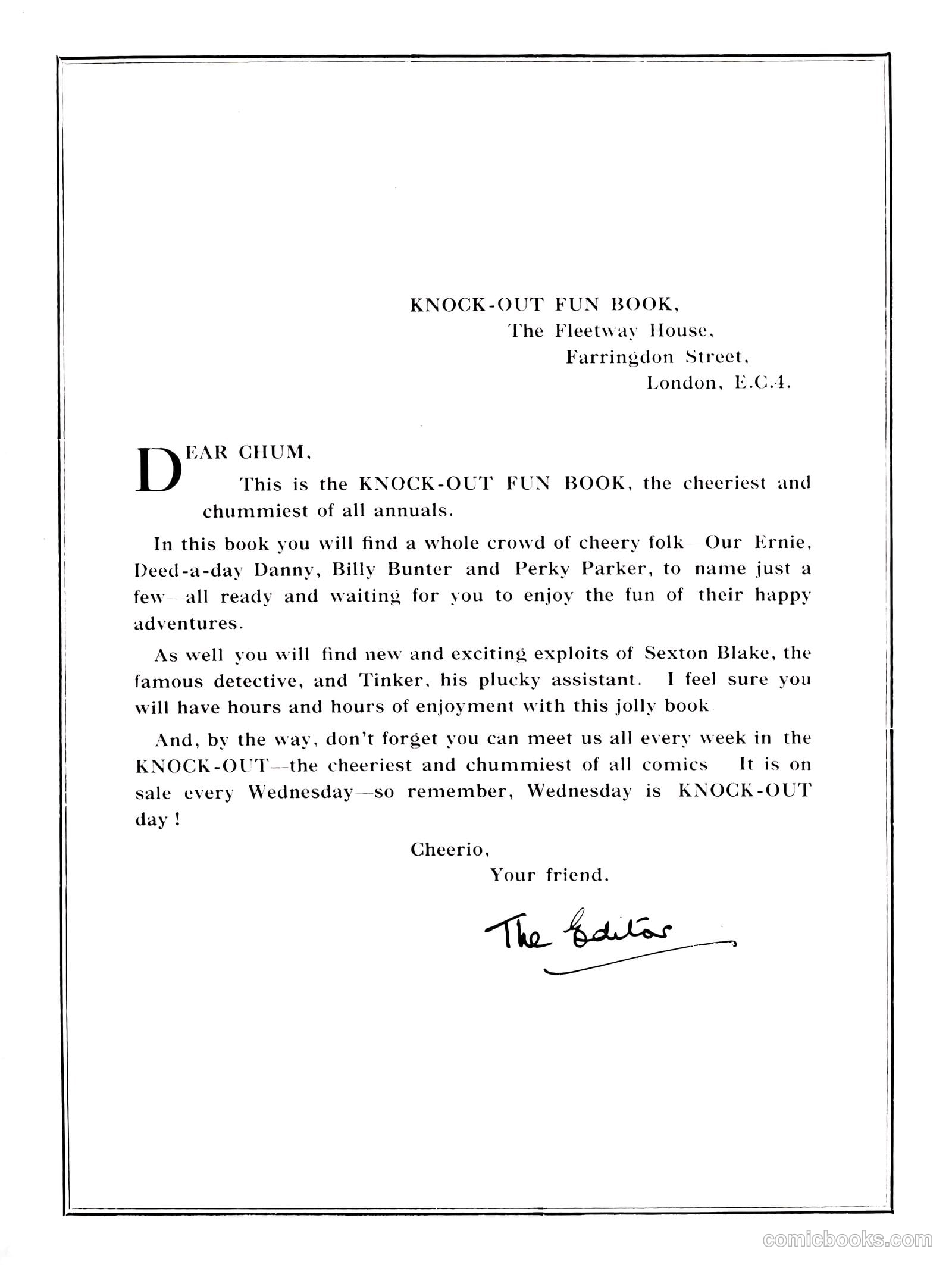 KNOCK-OUT FUN BOOK,
The Fleetway House,
Farringdon Street,
London, E.C.4.

DEAR CHUM,
This is the KNOCK-OUT FUN BOOK, the cheeriest and chummiest of all annuals.

In this book you will find a whole crowd of cheery folk Our Ernie, Deed-a-day Danny, Billy Bunter and Perky Parker, to name just a few—all ready and waiting for you to enjoy the fun of their happy adventures.

As well you will find new and exciting exploits of Sexton Blake, the famous detective, and Tinker, his plucky assistant. I feel sure you will have hours and hours of enjoyment with this jolly book

And, by the way, don't forget you can meet us all every week in the KNOCK-OUT—the cheeriest and chummiest of all comics It is on sale every Wednesday—so remember, Wednesday is KNOCK-OUT day !

Cheerio,
Your friend.

The Editor

comicbooks.com